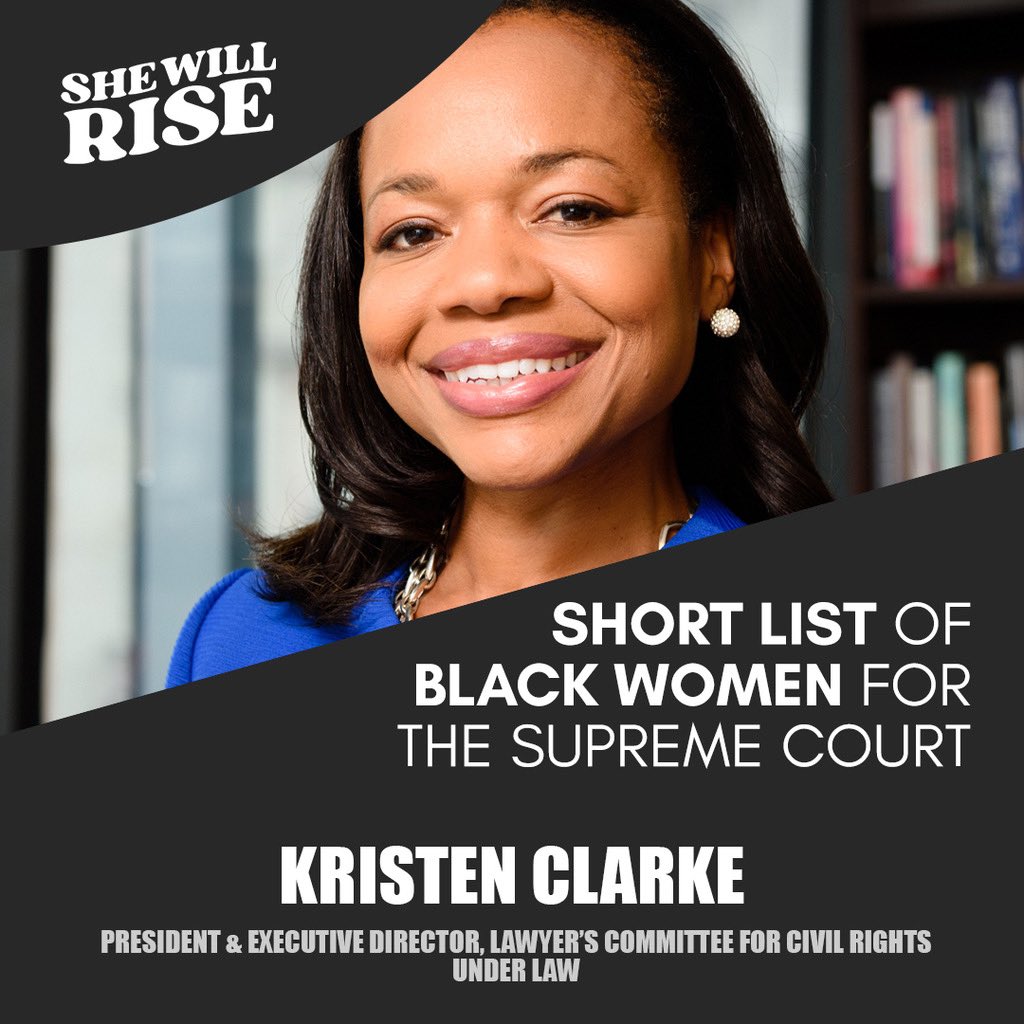 SHE WILL RISE

SHORT LIST OF BLACK WOMEN FOR THE SUPREME COURT

KRISTEN CLARKE

PRESIDENT & EXECUTIVE DIRECTOR, LAWYER'S COMMITTEE FOR CIVIL RIGHTS UNDER LAW